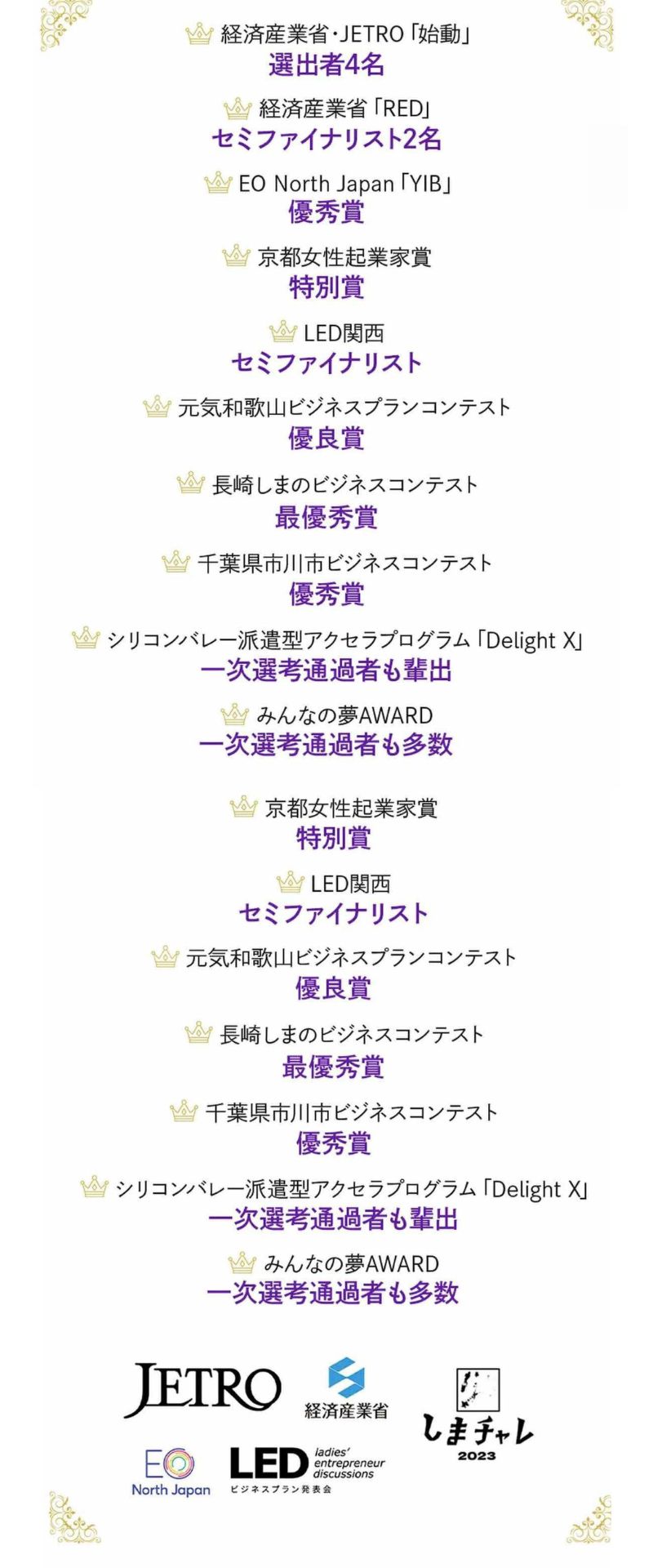 経済産業省・JETRO「始動」
選出者4名

経済産業省「RED」
セミファイナリスト2名

EO North Japan「YIB」
優秀賞

京都女性起業家賞
特別賞

LED関西
セミファイナリスト

元気和歌山ビジネスプランコンテスト
優良賞

長崎しまのビジネスコンテスト
最優秀賞

千葉県市川市ビジネスコンテスト
優秀賞

シリコンバレー派遣型アクセラプログラム「Delight X」
一次選考通過者も輩出

みんなの夢AWARD
一次選考通過者も多数

京都女性起業家賞
特別賞

LED関西
セミファイナリスト

元気和歌山ビジネスプランコンテスト
優良賞

長崎しまのビジネスコンテスト
最優秀賞

千葉県市川市ビジネスコンテスト
優秀賞

シリコンバレー派遣型アクセラプログラム「Delight X」
一次選考通過者も輩出

みんなの夢AWARD
一次選考通過者も多数

JETRO

経済産業省

しまチャレ
2023

EO
North Japan

LED ladies' entrepreneur discussions
ビジネスプラン発表会